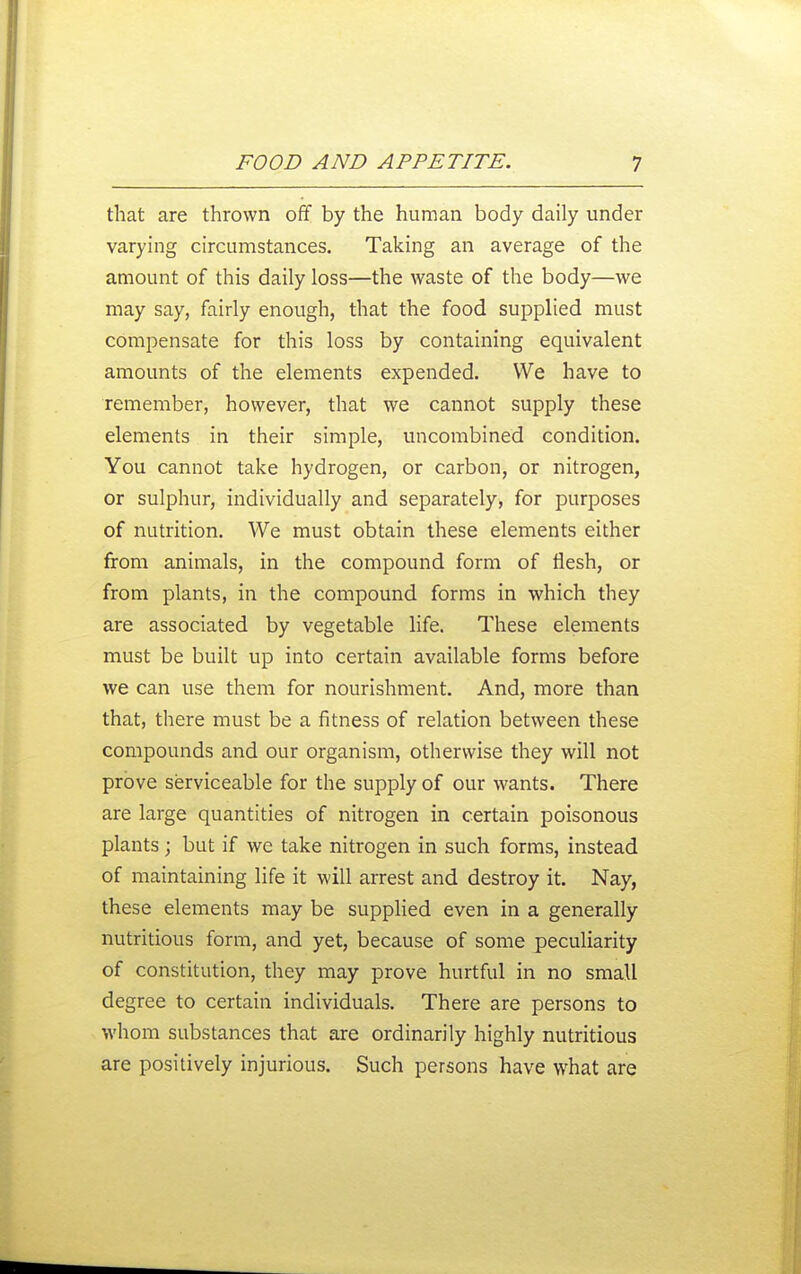 FOOD AND APPETITE. 7

that are thrown off by the human body daily under varying circumstances. Taking an average of the amount of this daily loss—the waste of the body—we may say, fairly enough, that the food supplied must compensate for this loss by containing equivalent amounts of the elements expended. We have to remember, however, that we cannot supply these elements in their simple, uncombined condition. You cannot take hydrogen, or carbon, or nitrogen, or sulphur, individually and separately, for purposes of nutrition. We must obtain these elements either from animals, in the compound form of flesh, or from plants, in the compound forms in which they are associated by vegetable life. These elements must be built up into certain available forms before we can use them for nourishment. And, more than that, there must be a fitness of relation between these compounds and our organism, otherwise they will not prove serviceable for the supply of our wants. There are large quantities of nitrogen in certain poisonous plants; but if we take nitrogen in such forms, instead of maintaining life it will arrest and destroy it. Nay, these elements may be supplied even in a generally nutritious form, and yet, because of some peculiarity of constitution, they may prove hurtful in no small degree to certain individuals. There are persons to whom substances that are ordinarily highly nutritious are positively injurious. Such persons have what are